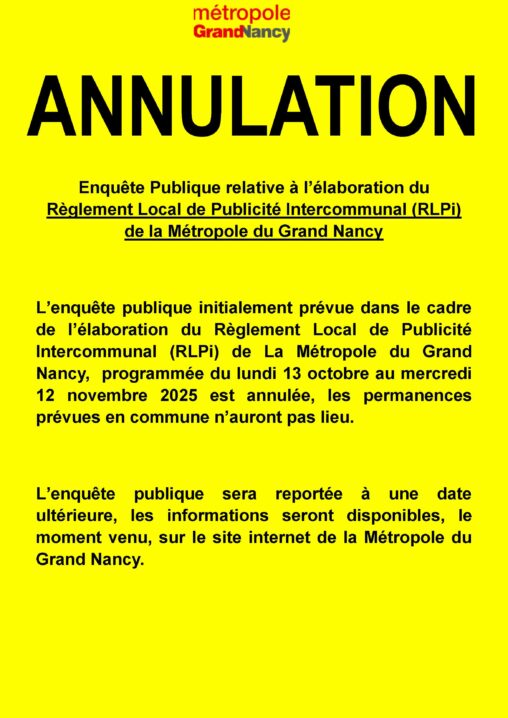 métropole
GrandNancy

ANNULATION

Enquête Publique relative à l'élaboration du
Règlement Local de Publicité Intercommunal (RLPi)
de la Métropole du Grand Nancy

L'enquête publique initialement prévue dans le cadre de l'élaboration du Règlement Local de Publicité Intercommunal (RLPi) de La Métropole du Grand Nancy, programmée du lundi 13 octobre au mercredi 12 novembre 2025 est annulée, les permanences prévues en commune n'auront pas lieu.

L'enquête publique sera reportée à une date ultérieure, les informations seront disponibles, le moment venu, sur le site internet de la Métropole du Grand Nancy.